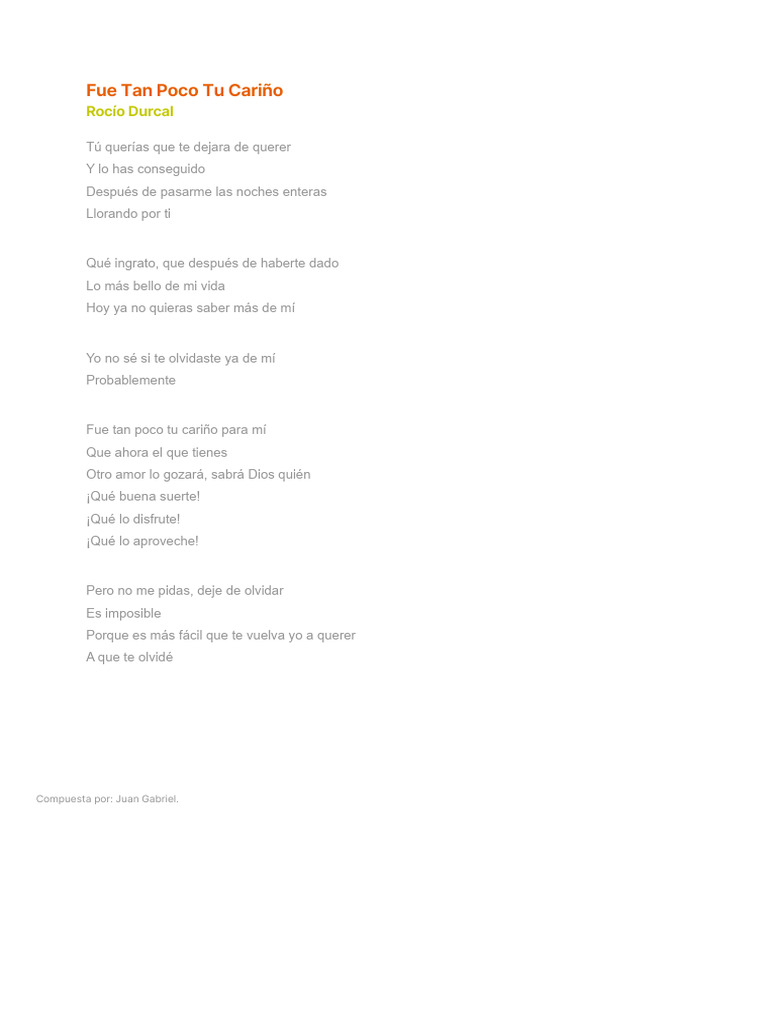 Fue Tan Poco Tu Cariño
Rocío Durcal

Tú querías que te dejara de querer
Y lo has conseguido
Después de pasarme las noches enteras
Llorando por ti

Qué ingrato, que después de haberte dado
Lo más bello de mi vida
Hoy ya no quieras saber más de mí

Yo no sé si te olvidaste ya de mí
Probablemente

Fue tan poco tu cariño para mí
Que ahora el que tienes
Otro amor lo gozará, sabrá Dios quién
¡Qué buena suerte!
¡Qué lo disfrute!
¡Qué lo aproveche!

Pero no me pidas, deje de olvidar
Es imposible
Porque es más fácil que te vuelva yo a querer
A que te olvidé

Compuesta por: Juan Gabriel.